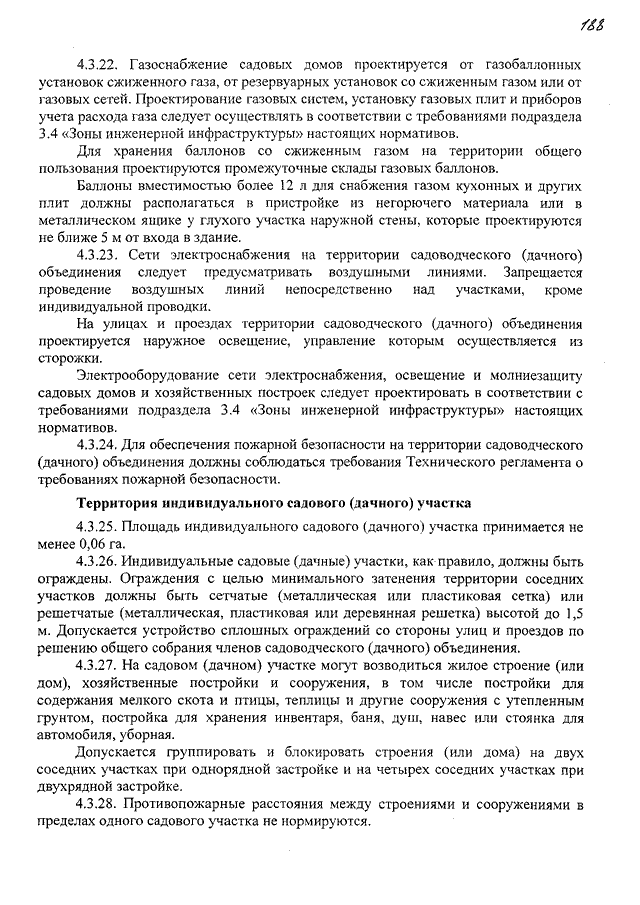 188

4.3.22. Газоснабжение садовых домов проектируется от газобаллонных установок сжиженного газа, от резервуарных установок со сжиженным газом или от газовых сетей. Проектирование газовых систем, установку газовых плит и приборов учета расхода газа следует осуществлять в соответствии с требованиями подраздела 3.4 «Зоны инженерной инфраструктуры» настоящих нормативов.

Для хранения баллонов со сжиженным газом на территории общего пользования проектируются промежуточные склады газовых баллонов.

Баллоны вместимостью более 12 л для снабжения газом кухонных и других плит должны располагаться в пристройке из негорючего материала или в металлическом ящике у глухого участка наружной стены, которые проектируются не ближе 5 м от входа в здание.

4.3.23. Сети электроснабжения на территории садоводческого (дачного) объединения следует предусматривать воздушными линиями. Запрещается проведение воздушных линий непосредственно над участками, кроме индивидуальной проводки.

На улицах и проездах территории садоводческого (дачного) объединения проектируется наружное освещение, управление которым осуществляется из сторожки.

Электрооборудование сети электроснабжения, освещение и молниезащиту садовых домов и хозяйственных построек следует проектировать в соответствии с требованиями подраздела 3.4 «Зоны инженерной инфраструктуры» настоящих нормативов.

4.3.24. Для обеспечения пожарной безопасности на территории садоводческого (дачного) объединения должны соблюдаться требования Технического регламента о требованиях пожарной безопасности.

Территория индивидуального садового (дачного) участка

4.3.25. Площадь индивидуального садового (дачного) участка принимается не менее 0,06 га.

4.3.26. Индивидуальные садовые (дачные) участки, как правило, должны быть ограждены. Ограждения с целью минимального затенения территории соседних участков должны быть сетчатые (металлическая или пластиковая сетка) или решетчатые (металлическая, пластиковая или деревянная решетка) высотой до 1,5 м. Допускается устройство сплошных ограждений со стороны улиц и проездов по решению общего собрания членов садоводческого (дачного) объединения.

4.3.27. На садовом (дачном) участке могут возводиться жилое строение (или дом), хозяйственные постройки и сооружения, в том числе постройки для содержания мелкого скота и птицы, теплицы и другие сооружения с утепленным грунтом, постройка для хранения инвентаря, баня, душ, навес или стоянка для автомобиля, уборная.

Допускается группировать и блокировать строения (или дома) на двух соседних участках при однорядной застройке и на четырех соседних участках при двухрядной застройке.

4.3.28. Противопожарные расстояния между строениями и сооружениями в пределах одного садового участка не нормируются.